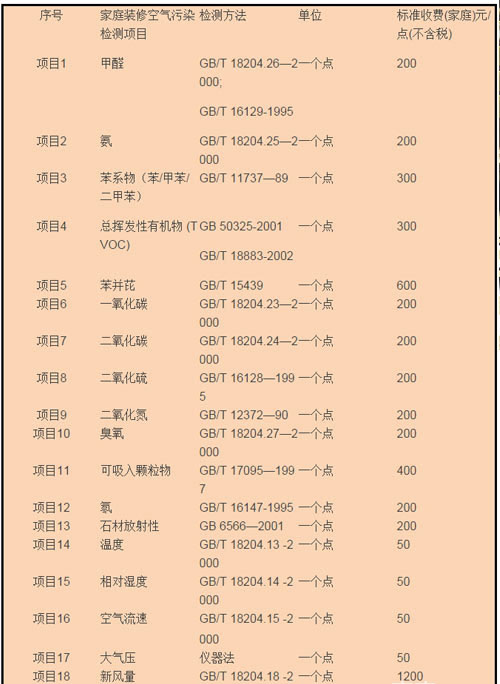 | 序号 | 家庭装修空气污染检测项目 | 检测方法 | 单位 | 标准收费(家庭)元/点(不含税) |
|---|---|---|---|---|
| 项目1 | 甲醛 | GB/T 18204.26—2000; GB/T 16129-1995 | 一个点 | 200 |
| 项目2 | 氨 | GB/T 18204.25—2000 | 一个点 | 200 |
| 项目3 | 苯系物（苯/甲苯/二甲苯） | GB/T 11737—89 | 一个点 | 300 |
| 项目4 | 总挥发性有机物 (TVOC) | GB 50325-2001 GB/T 18883-2002 | 一个点 | 300 |
| 项目5 | 苯并芘 | GB/T 15439 | 一个点 | 600 |
| 项目6 | 一氧化碳 | GB/T 18204.23—2000 | 一个点 | 200 |
| 项目7 | 二氧化碳 | GB/T 18204.24—2000 | 一个点 | 200 |
| 项目8 | 二氧化硫 | GB/T 16128—1995 | 一个点 | 200 |
| 项目9 | 二氧化氮 | GB/T 12372—90 | 一个点 | 200 |
| 项目10 | 臭氧 | GB/T 18204.27—2000 | 一个点 | 200 |
| 项目11 | 可吸入颗粒物 | GB/T 17095—1997 | 一个点 | 400 |
| 项目12 | 氡 | GB/T 16147-1995 | 一个点 | 200 |
| 项目13 | 石材放射性 | GB 6566—2001 | 一个点 | 200 |
| 项目14 | 温度 | GB/T 18204.13 -2000 | 一个点 | 50 |
| 项目15 | 相对湿度 | GB/T 18204.14 -2000 | 一个点 | 50 |
| 项目16 | 空气流速 | GB/T 18204.15 -2000 | 一个点 | 50 |
| 项目17 | 大气压 | 仪器法 | 一个点 | 50 |
| 项目18 | 新风量 | GB/T 18204.18 -2 | 一个点 | 1200 |